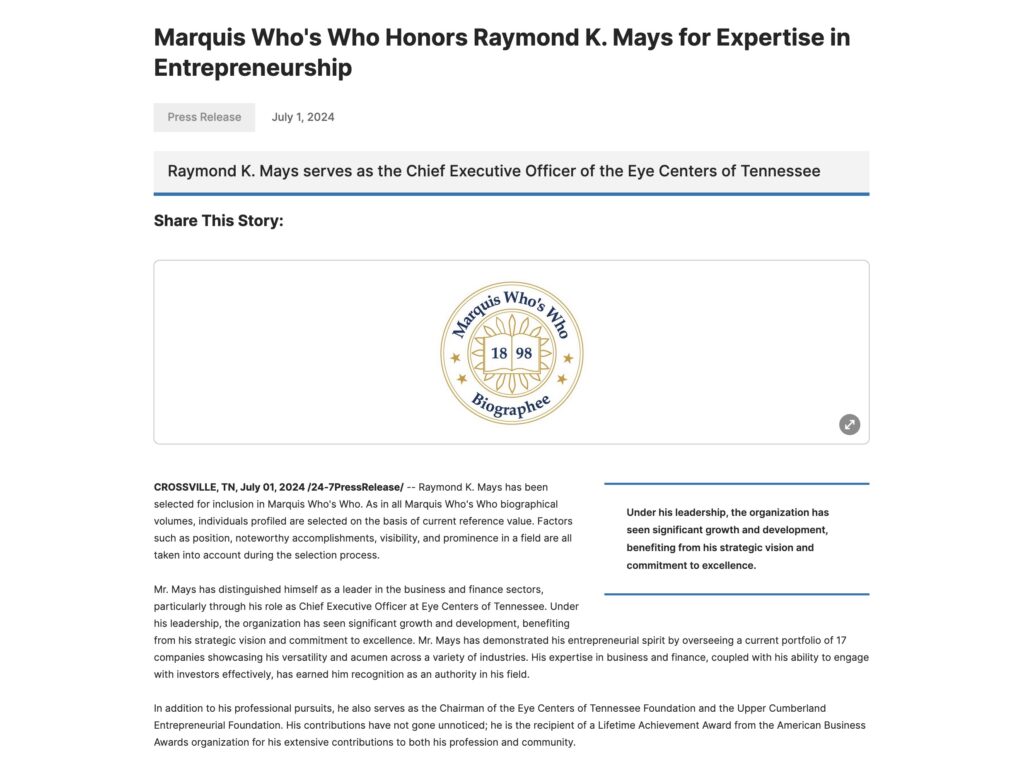 Marquis Who's Who Honors Raymond K. Mays for Expertise in Entrepreneurship

Press Release

July 1, 2024

Raymond K. Mays serves as the Chief Executive Officer of the Eye Centers of Tennessee

Share This Story:

Marquis Who's Who

18 98

Biographee

CROSSVILLE, TN, July 01, 2024 /24-7PressRelease/ -- Raymond K. Mays has been selected for inclusion in Marquis Who's Who. As in all Marquis Who's Who biographical volumes, individuals profiled are selected on the basis of current reference value. Factors such as position, noteworthy accomplishments, visibility, and prominence in a field are all taken into account during the selection process.

Under his leadership, the organization has seen significant growth and development, benefiting from his strategic vision and commitment to excellence.

Mr. Mays has distinguished himself as a leader in the business and finance sectors, particularly through his role as Chief Executive Officer at Eye Centers of Tennessee. Under his leadership, the organization has seen significant growth and development, benefiting from his strategic vision and commitment to excellence. Mr. Mays has demonstrated his entrepreneurial spirit by overseeing a current portfolio of 17 companies showcasing his versatility and acumen across a variety of industries. His expertise in business and finance, coupled with his ability to engage with investors effectively, has earned him recognition as an authority in his field.

In addition to his professional pursuits, he also serves as the Chairman of the Eye Centers of Tennessee Foundation and the Upper Cumberland Entrepreneurial Foundation. His contributions have not gone unnoticed; he is the recipient of a Lifetime Achievement Award from the American Business Awards organization for his extensive contributions to both his profession and community.